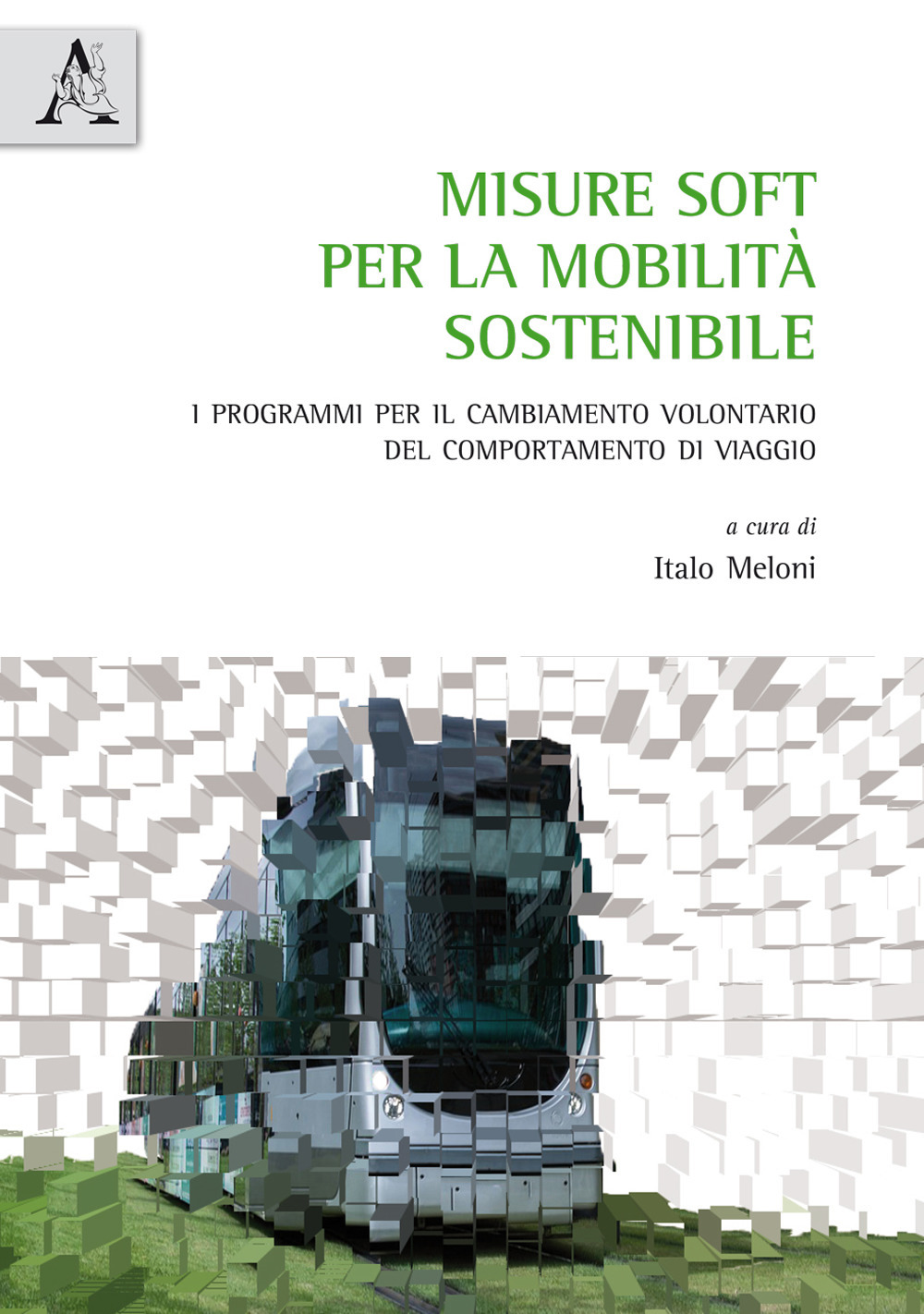 MISURE SOFT
PER LA MOBILITÀ
SOSTENIBILE

I PROGRAMMI PER IL CAMBIAMENTO VOLONTARIO
DEL COMPORTAMENTO DI VIAGGIO

a cura di

Italo Meloni